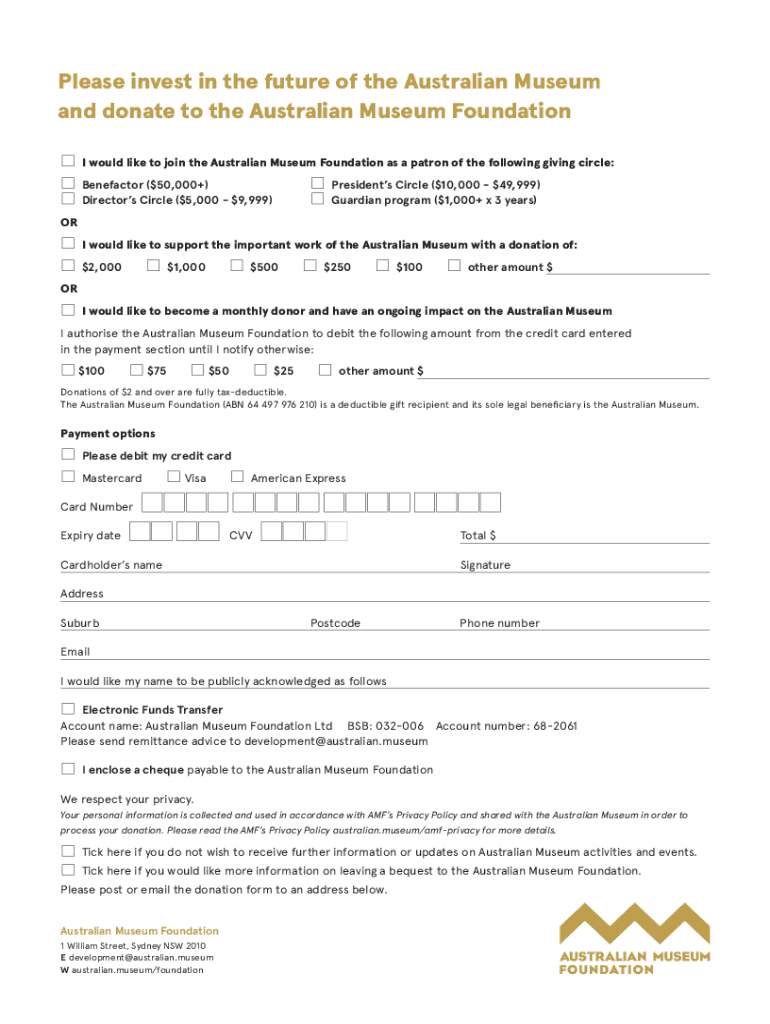 Please invest in the future of the Australian Museum and donate to the Australian Museum Foundation

I would like to join the Australian Museum Foundation as a patron of the following giving circle:

Benefactor ($50,000+)
Director's Circle ($5,000 – $9,999)
President's Circle ($10,000 – $49,999)
Guardian program ($1,000+ x 3 years)

OR

I would like to support the important work of the Australian Museum with a donation of:

$2,000 $1,000 $500 $250 $100 other amount $

OR

I would like to become a monthly donor and have an ongoing impact on the Australian Museum

I authorise the Australian Museum Foundation to debit the following amount from the credit card entered in the payment section until I notify otherwise:

$100 $75 $50 $25 other amount $

Donations of $2 and over are fully tax-deductible.
The Australian Museum Foundation (ABN 64 497 976 210) is a deductible gift recipient and its sole legal beneficiary is the Australian Museum.

Payment options

Please debit my credit card

Mastercard Visa American Express

Card Number

Expiry date CVV Total $

Cardholder's name Signature

Address

Suburb Postcode Phone number

Email

I would like my name to be publicly acknowledged as follows

Electronic Funds Transfer
Account name: Australian Museum Foundation Ltd BSB: 032-006 Account number: 68-2061
Please send remittance advice to development@australian.museum

I enclose a cheque payable to the Australian Museum Foundation

We respect your privacy.
Your personal information is collected and used in accordance with AMF's Privacy Policy and shared with the Australian Museum in order to process your donation. Please read the AMF's Privacy Policy australian.museum/amf-privacy for more details.

Tick here if you do not wish to receive further information or updates on Australian Museum activities and events.
Tick here if you would like more information on leaving a bequest to the Australian Museum Foundation.
Please post or email the donation form to an address below.

Australian Museum Foundation
1 William Street, Sydney NSW 2010
E development@australian.museum
W australian.museum/foundation

AUSTRALIAN MUSEUM FOUNDATION